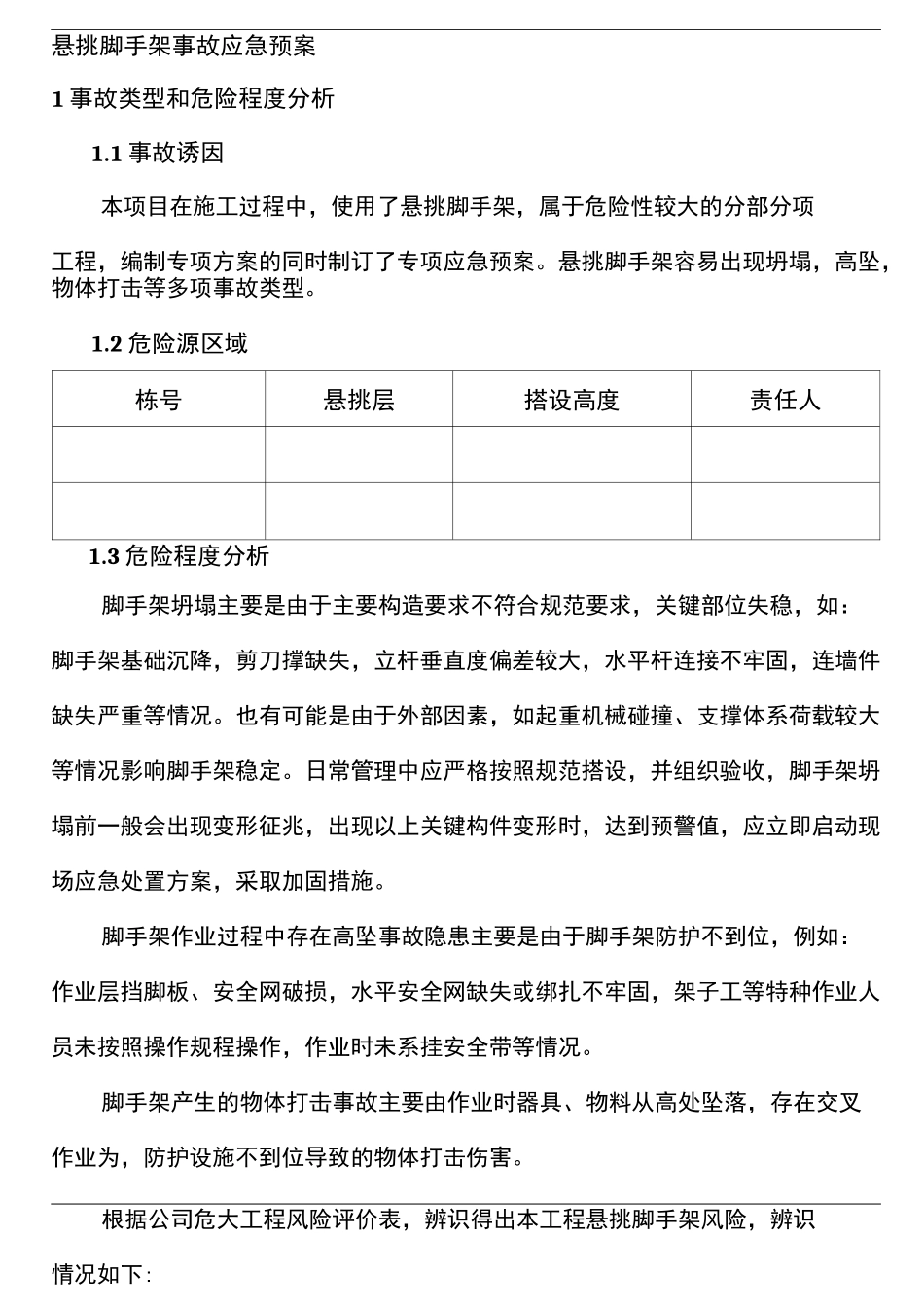 悬挑脚手架事故应急预案

1 事故类型和危险程度分析

1.1 事故诱因

本项目在施工过程中，使用了悬挑脚手架，属于危险性较大的分部分项工程，编制专项方案的同时制订了专项应急预案。悬挑脚手架容易出现坍塌，高坠，物体打击等多项事故类型。

1.2 危险源区域

| 栋号 | 悬挑层 | 搭设高度 | 责任人 |
|---|---|---|---|
| | | | |
| | | | |

1.3 危险程度分析

脚手架坍塌主要是由于主要构造要求不符合规范要求，关键部位失稳，如：脚手架基础沉降，剪刀撑缺失，立杆垂直度偏差较大，水平杆连接不牢固，连墙件缺失严重等情况。也有可能是由于外部因素，如起重机械碰撞、支撑体系荷载较大等情况影响脚手架稳定。日常管理中应严格按照规范搭设，并组织验收，脚手架坍塌前一般会出现变形征兆，出现以上关键构件变形时，达到预警值，应立即启动现场应急处置方案，采取加固措施。

脚手架作业过程中存在高坠事故隐患主要是由于脚手架防护不到位，例如：作业层挡脚板、安全网破损，水平安全网缺失或绑扎不牢固，架子工等特种作业人员未按照操作规程操作，作业时未系挂安全带等情况。

脚手架产生的物体打击事故主要由作业时器具、物料从高处坠落，存在交叉作业为，防护设施不到位导致的物体打击伤害。

根据公司危大工程风险评价表，辨识得出本工程悬挑脚手架风险，辨识情况如下：